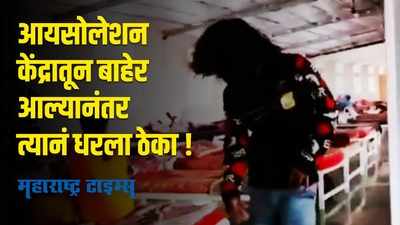 आयसोलेशन केंद्रातून बाहेर आल्यानंतर त्यानं धरला ठेका !

महाराष्ट्र टाइम्स